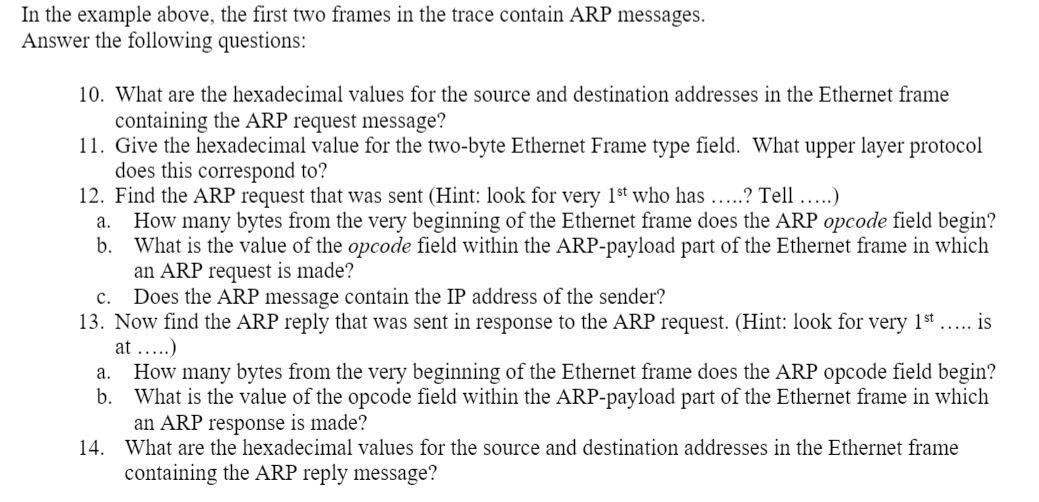 In the example above, the first two frames in the trace contain ARP messages.
Answer the following questions:

10. What are the hexadecimal values for the source and destination addresses in the Ethernet frame containing the ARP request message?
11. Give the hexadecimal value for the two-byte Ethernet Frame type field. What upper layer protocol does this correspond to?
12. Find the ARP request that was sent (Hint: look for very 1st who has …..? Tell …..)
a. How many bytes from the very beginning of the Ethernet frame does the ARP opcode field begin?
b. What is the value of the opcode field within the ARP-payload part of the Ethernet frame in which an ARP request is made?
c. Does the ARP message contain the IP address of the sender?
13. Now find the ARP reply that was sent in response to the ARP request. (Hint: look for very 1st ….. is at …..)
a. How many bytes from the very beginning of the Ethernet frame does the ARP opcode field begin?
b. What is the value of the opcode field within the ARP-payload part of the Ethernet frame in which an ARP response is made?
14. What are the hexadecimal values for the source and destination addresses in the Ethernet frame containing the ARP reply message?